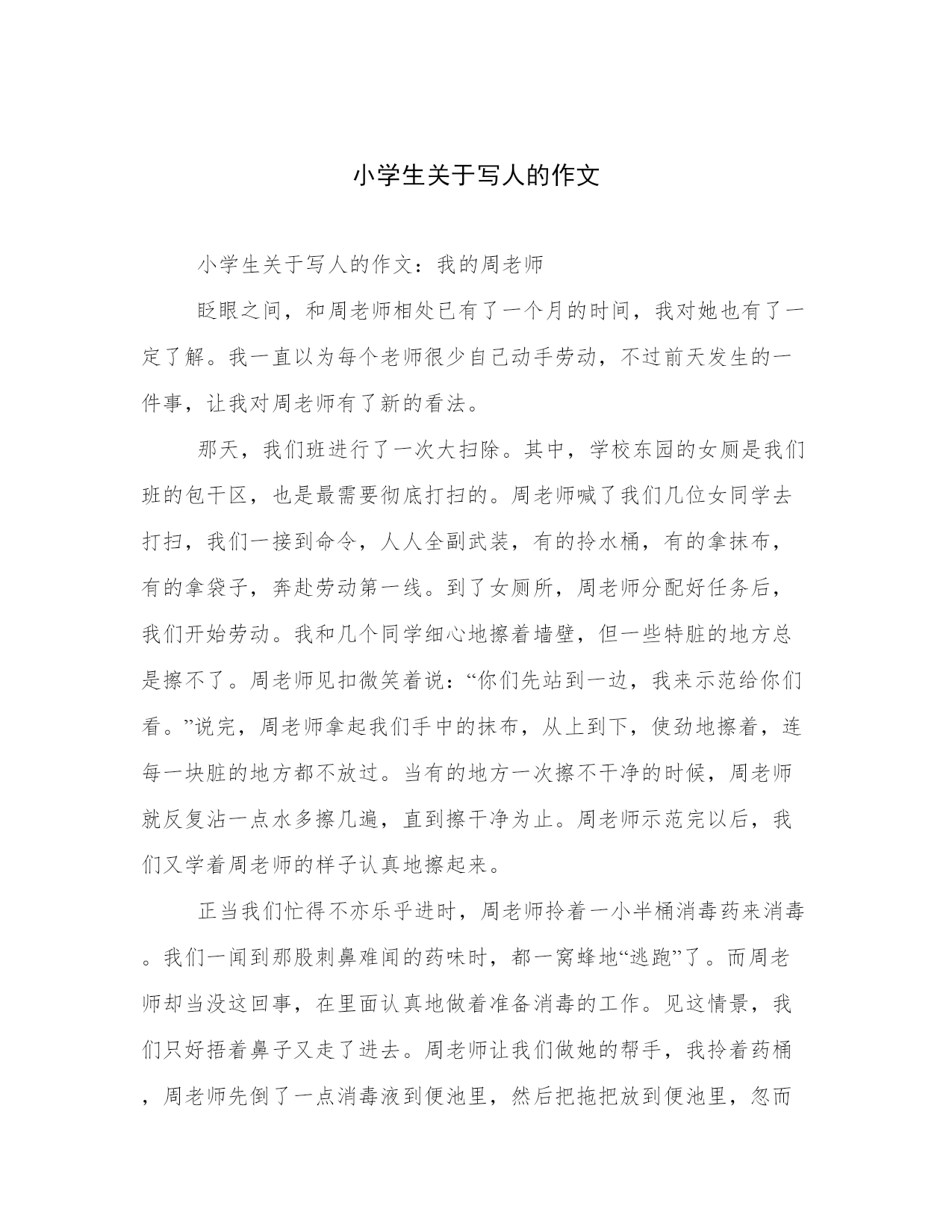 小学生关于写人的作文

小学生关于写人的作文：我的周老师

眨眼之间，和周老师相处已有了一个月的时间，我对她也有了一定了解。我一直以为每个老师很少自己动手劳动，不过前天发生的一件事，让我对周老师有了新的看法。

那天，我们班进行了一次大扫除。其中，学校东园的女厕是我们班的包干区，也是最需要彻底打扫的。周老师喊了我们几位女同学去打扫，我们一接到命令，人人全副武装，有的拎水桶，有的拿抹布，有的拿袋子，奔赴劳动第一线。到了女厕所，周老师分配好任务后，我们开始劳动。我和几个同学细心地擦着墙壁，但一些特脏的地方总是擦不了。周老师见扣微笑着说：“你们先站到一边，我来示范给你们看。”说完，周老师拿起我们手中的抹布，从上到下，使劲地擦着，连每一块脏的地方都不放过。当有的地方一次擦不干净的时候，周老师就反复沾一点水多擦几遍，直到擦干净为止。周老师示范完以后，我们又学着周老师的样子认真地擦起来。

正当我们忙得不亦乐乎进时，周老师拎着一小半桶消毒药来消毒。我们一闻到那股刺鼻难闻的药味时，都一窝蜂地“逃跑”了。而周老师却当没这回事，在里面认真地做着准备消毒的工作。见这情景，我们只好捂着鼻子又走了进去。周老师让我们做她的帮手，我拎着药桶，周老师先倒了一点消毒液到便池里，然后把拖把放到便池里，忽而